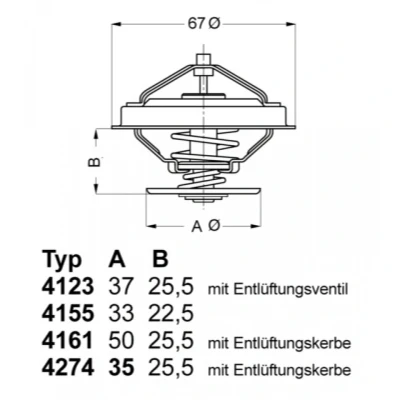 67 Ø

B

A Ø

| Typ | A | B | |
|---|---|---|---|
| 4123 | 37 | 25,5 | mit Entlüftungsventil |
| 4155 | 33 | 22,5 | |
| 4161 | 50 | 25,5 | mit Entlüftungskerbe |
| 4274 | 35 | 25,5 | mit Entlüftungskerbe |